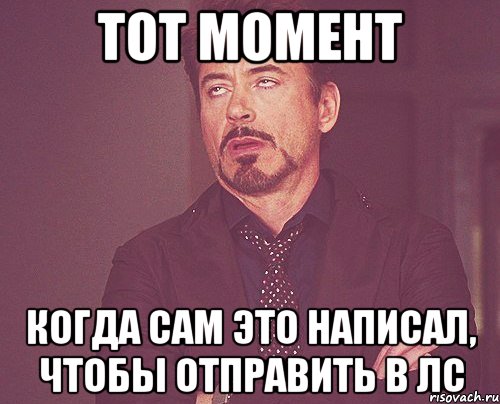 ТОТ МОМЕНТ

КОГДА САМ ЭТО НАПИСАЛ, ЧТОБЫ ОТПРАВИТЬ В ЛС

risovach.ru